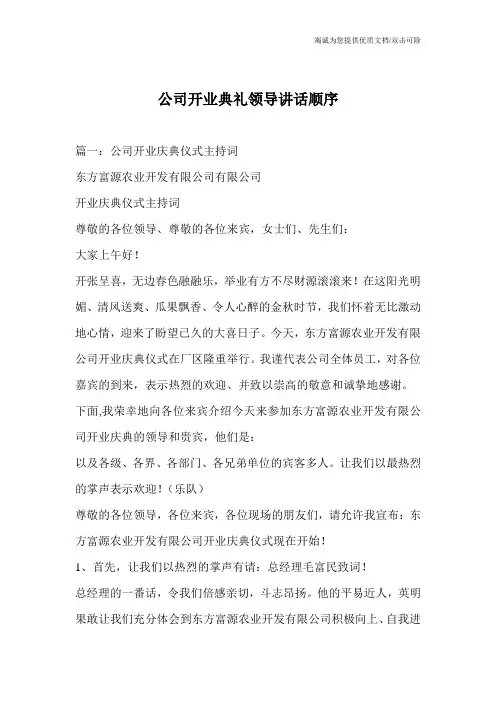 海诚为您提供优质文档/双击可除

公司开业典礼领导讲话顺序

篇一：公司开业庆典仪式主持词

东方富源农业开发有限公司有限公司

开业庆典仪式主持词

尊敬的各位领导、尊敬的各位来宾，女士们、先生们：

大家上午好！

开张呈喜，无边春色融融乐，举业有方不尽财源滚滚来！在这阳光明媚、清风送爽、瓜果飘香、令人心醉的金秋时节，我们怀着无比激动地心情，迎来了盼望已久的大喜日子。今天，东方富源农业开发有限公司开业庆典仪式在厂区隆重举行。我谨代表公司全体员工，对各位嘉宾的到来，表示热烈的欢迎、并致以崇高的敬意和诚挚地感谢。

下面,我荣幸地向各位来宾介绍今天来参加东方富源农业开发有限公司开业庆典的领导和贵宾，他们是：

以及各级、各界、各部门、各兄弟单位的宾客多人。让我们以最热烈的掌声表示欢迎！（乐队）

尊敬的各位领导，各位来宾，各位现场的朋友们，请允许我宣布：东方富源农业开发有限公司开业庆典仪式现在开始！

1、首先，让我们以热烈的掌声有请：总经理毛富民致词！

总经理的一番话，令我们倍感亲切，斗志昂扬。他的平易近人，英明果敢让我们充分体会到东方富源农业开发有限公司积极向上、自我进